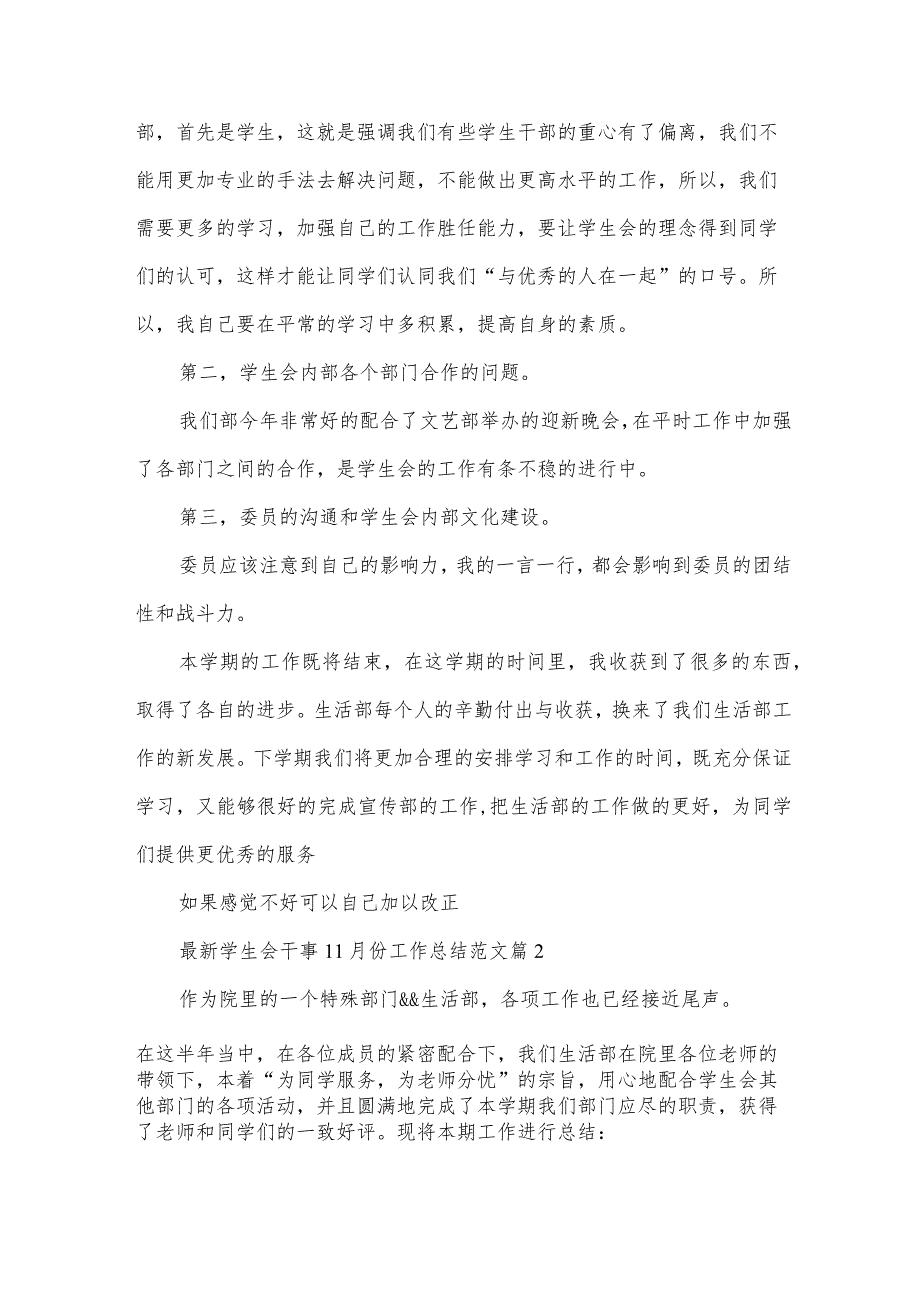 部，首先是学生，这就是强调我们有些学生干部的重心有了偏离，我们不能用更加专业的手法去解决问题，不能做出更高水平的工作，所以，我们需要更多的学习，加强自己的工作胜任能力，要让学生会的理念得到同学们的认可，这样才能让同学们认同我们“与优秀的人在一起”的口号。所以，我自己要在平常的学习中多积累，提高自身的素质。

第二，学生会内部各个部门合作的问题。

我们部今年非常好的配合了文艺部举办的迎新晚会，在平时工作中加强了各部门之间的合作，是学生会的工作有条不稳的进行中。

第三，委员的沟通和学生会内部文化建设。

委员应该注意到自己的影响力，我的一言一行，都会影响到委员的团结性和战斗力。

本学期的工作既将结束，在这学期的时间里，我收获到了很多的东西，取得了各自的进步。生活部每个人的辛勤付出与收获，换来了我们生活部工作的新发展。下学期我们将更加合理的安排学习和工作的时间，既充分保证学习，又能够很好的完成宣传部的工作，把生活部的工作做的更好，为同学们提供更优秀的服务

如果感觉不好可以自己加以改正

最新学生会干事11月份工作总结范文篇2

作为院里的一个特殊部门&&生活部，各项工作也已经接近尾声。

在这半年当中，在各位成员的紧密配合下，我们生活部在院里各位老师的带领下，本着“为同学服务，为老师分忧”的宗旨，用心地配合学生会其他部门的各项活动，并且圆满地完成了本学期我们部门应尽的职责，获得了老师和同学们的一致好评。现将本期工作进行总结：